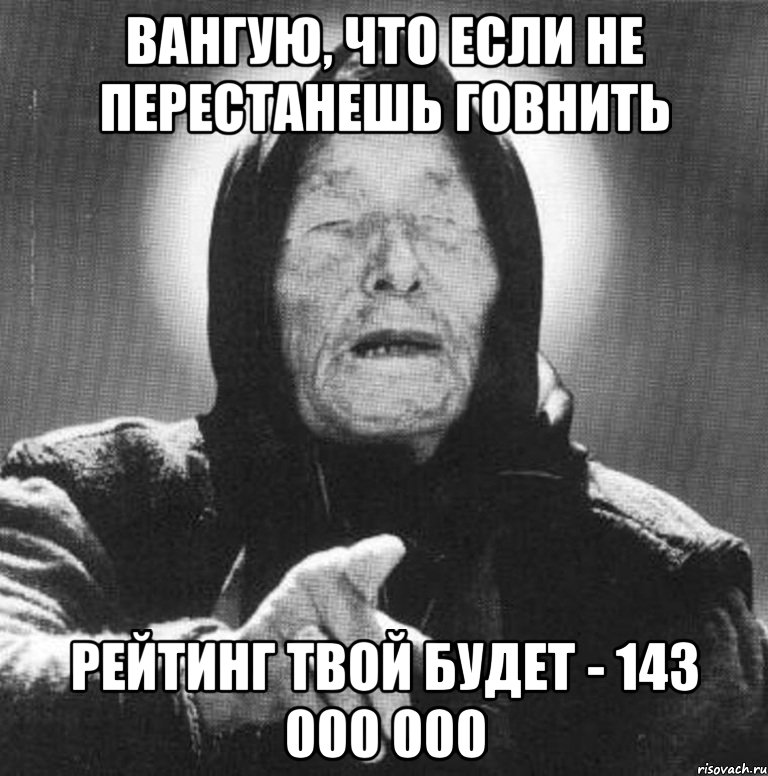 ВАНГУЮ, ЧТО ЕСЛИ НЕ ПЕРЕСТАНЕШЬ ГОВНИТЬ

РЕЙТИНГ ТВОЙ БУДЕТ - 143 000 000

risovach.ru